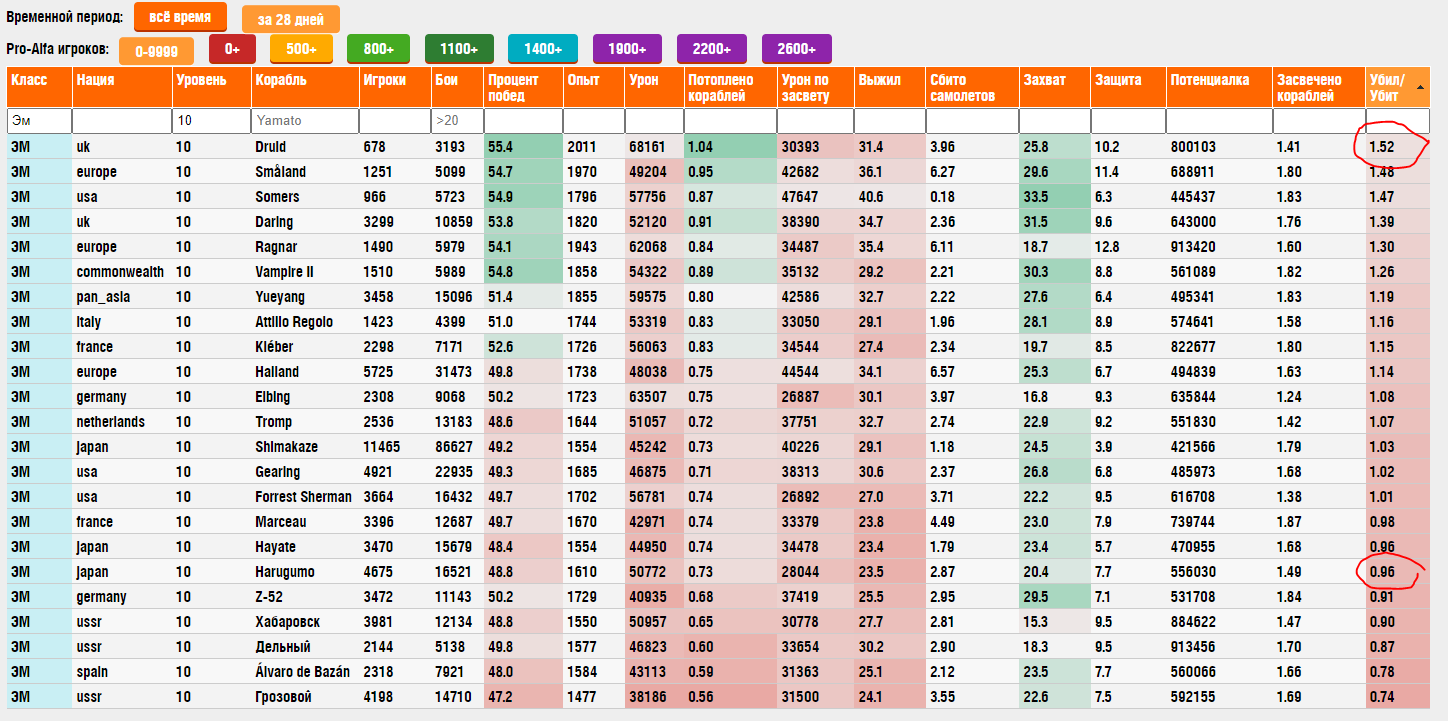 Временной период: всё время за 28 дней

Pro-Alfa игроков: 0-9999 0+ 500+ 800+ 1100+ 1400+ 1900+ 2200+ 2600+

| Класс | Нация | Уровень | Корабль | Игроки | Бои | Процент побед | Опыт | Урон | Потоплено кораблей | Урон по засвету | Выжил | Сбито самолетов | Захват | Защита | Потенциалка | Засвечено кораблей | Убил/Убит |
|---|---|---|---|---|---|---|---|---|---|---|---|---|---|---|---|---|---|
| Эм | | 10 | Yamato | | >20 | | | | | | | | | | | | |
| ЭМ | uk | 10 | Druid | 678 | 3193 | 55.4 | 2011 | 68161 | 1.04 | 30393 | 31.4 | 3.96 | 25.8 | 10.2 | 800103 | 1.41 | 1.52 |
| ЭМ | europe | 10 | Småland | 1251 | 5099 | 54.7 | 1970 | 49204 | 0.95 | 42682 | 36.1 | 6.27 | 29.6 | 11.4 | 688911 | 1.80 | 1.48 |
| ЭМ | usa | 10 | Somers | 966 | 5723 | 54.9 | 1796 | 57756 | 0.87 | 47647 | 40.6 | 0.18 | 33.5 | 6.3 | 445437 | 1.83 | 1.47 |
| ЭМ | uk | 10 | Daring | 3299 | 10859 | 53.8 | 1820 | 52120 | 0.91 | 38390 | 34.7 | 2.36 | 31.5 | 9.6 | 643000 | 1.76 | 1.39 |
| ЭМ | europe | 10 | Ragnar | 1490 | 5979 | 54.1 | 1943 | 62068 | 0.84 | 34487 | 35.4 | 6.11 | 18.7 | 12.8 | 913420 | 1.60 | 1.30 |
| ЭМ | commonwealth | 10 | Vampire II | 1510 | 5989 | 54.8 | 1858 | 54322 | 0.89 | 35132 | 29.2 | 2.21 | 30.3 | 8.8 | 561089 | 1.82 | 1.26 |
| ЭМ | pan_asia | 10 | Yueyang | 3458 | 15096 | 51.4 | 1855 | 59575 | 0.80 | 42586 | 32.7 | 2.22 | 27.6 | 6.4 | 495341 | 1.83 | 1.19 |
| ЭМ | italy | 10 | Attilio Regolo | 1423 | 4399 | 51.0 | 1744 | 53319 | 0.83 | 33050 | 29.1 | 1.96 | 28.1 | 8.9 | 574641 | 1.58 | 1.16 |
| ЭМ | france | 10 | Kléber | 2298 | 7171 | 52.6 | 1726 | 56063 | 0.83 | 34544 | 27.4 | 2.34 | 19.7 | 8.5 | 822677 | 1.80 | 1.15 |
| ЭМ | europe | 10 | Halland | 5725 | 31473 | 49.8 | 1738 | 48038 | 0.75 | 44544 | 34.1 | 6.57 | 25.3 | 6.7 | 494839 | 1.63 | 1.14 |
| ЭМ | germany | 10 | Elbing | 2308 | 9068 | 50.2 | 1723 | 63507 | 0.75 | 26887 | 30.1 | 3.97 | 16.8 | 9.3 | 635844 | 1.24 | 1.08 |
| ЭМ | netherlands | 10 | Tromp | 2536 | 13183 | 48.6 | 1644 | 51057 | 0.72 | 37751 | 32.7 | 2.74 | 22.9 | 9.2 | 551830 | 1.42 | 1.07 |
| ЭМ | japan | 10 | Shimakaze | 11465 | 86627 | 49.2 | 1554 | 45242 | 0.73 | 40226 | 29.1 | 1.18 | 24.5 | 3.9 | 421566 | 1.79 | 1.03 |
| ЭМ | usa | 10 | Gearing | 4921 | 22935 | 49.3 | 1685 | 46875 | 0.71 | 38313 | 30.6 | 2.37 | 26.8 | 6.8 | 485973 | 1.68 | 1.02 |
| ЭМ | usa | 10 | Forrest Sherman | 3664 | 16432 | 49.7 | 1702 | 56781 | 0.74 | 26892 | 27.0 | 3.71 | 22.2 | 9.5 | 616708 | 1.38 | 1.01 |
| ЭМ | france | 10 | Marceau | 3396 | 12687 | 49.7 | 1670 | 42971 | 0.74 | 33379 | 23.8 | 4.49 | 23.0 | 7.9 | 739744 | 1.87 | 0.98 |
| ЭМ | japan | 10 | Hayate | 3470 | 15679 | 48.4 | 1554 | 44950 | 0.74 | 34478 | 23.4 | 1.79 | 23.4 | 5.7 | 470955 | 1.68 | 0.96 |
| ЭМ | japan | 10 | Harugumo | 4675 | 16521 | 48.8 | 1610 | 50772 | 0.73 | 28044 | 23.5 | 2.87 | 20.4 | 7.7 | 556030 | 1.49 | 0.96 |
| ЭМ | germany | 10 | Z-52 | 3472 | 11143 | 50.2 | 1729 | 40935 | 0.68 | 37419 | 25.5 | 2.95 | 29.5 | 7.1 | 531708 | 1.84 | 0.91 |
| ЭМ | ussr | 10 | Хабаровск | 3981 | 12134 | 48.8 | 1550 | 50957 | 0.65 | 30778 | 27.7 | 2.81 | 15.3 | 9.5 | 884622 | 1.47 | 0.90 |
| ЭМ | ussr | 10 | Дельный | 2144 | 5138 | 49.8 | 1577 | 46823 | 0.60 | 33654 | 30.2 | 2.90 | 18.3 | 9.5 | 913456 | 1.70 | 0.87 |
| ЭМ | spain | 10 | Álvaro de Bazán | 2318 | 7921 | 48.0 | 1584 | 43113 | 0.59 | 31363 | 25.1 | 2.12 | 23.5 | 7.7 | 560066 | 1.66 | 0.78 |
| ЭМ | ussr | 10 | Грозовой | 4198 | 14710 | 47.2 | 1477 | 38186 | 0.56 | 31500 | 24.1 | 3.55 | 22.6 | 7.5 | 592155 | 1.69 | 0.74 |